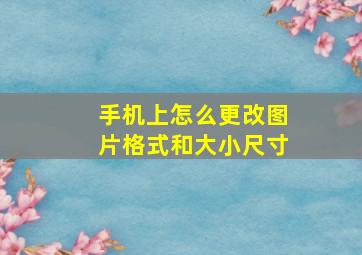 手机上怎么更改图片格式和大小尺寸